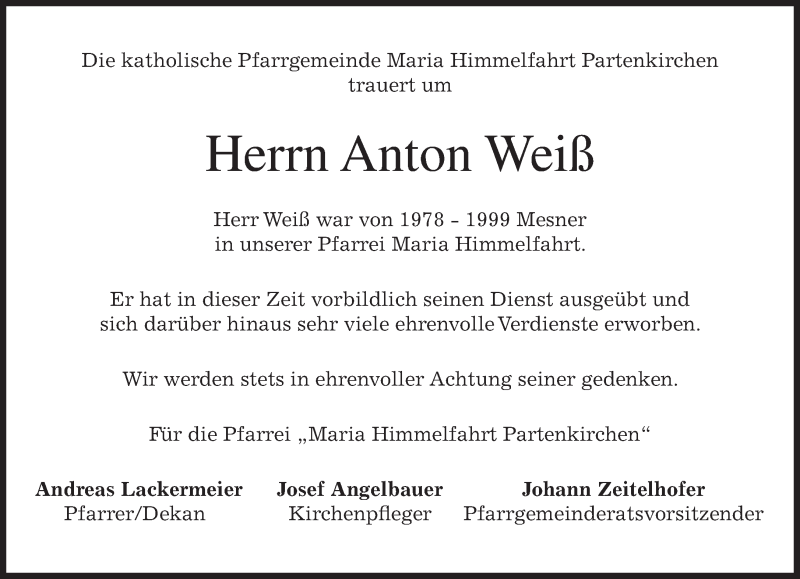 Die katholische Pfarrgemeinde Maria Himmelfahrt Partenkirchen trauert um

Herrn Anton Weiß

Herr Weiß war von 1978 - 1999 Mesner in unserer Pfarrei Maria Himmelfahrt.

Er hat in dieser Zeit vorbildlich seinen Dienst ausgeübt und sich darüber hinaus sehr viele ehrenvolle Verdienste erworben.

Wir werden stets in ehrenvoller Achtung seiner gedenken.

Für die Pfarrei „Maria Himmelfahrt Partenkirchen“

Andreas Lackermeier
Pfarrer/Dekan

Josef Angelbauer
Kirchenpfleger

Johann Zeitelhofer
Pfarrgemeinderatsvorsitzender